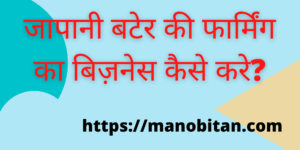 जापानी बटेर की फार्मिंग का बिज़नेस कैसे करे?

https://manobitan.com